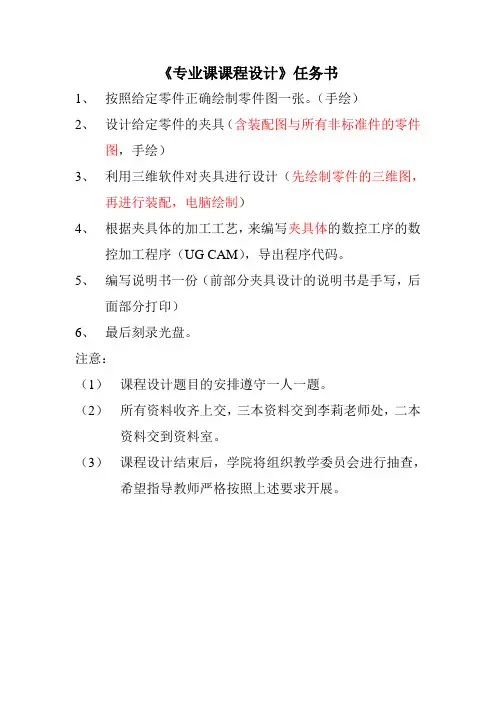 《专业课课程设计》任务书

1、 按照给定零件正确绘制零件图一张。（手绘）

2、 设计给定零件的夹具（含装配图与所有非标准件的零件图，手绘）

3、 利用三维软件对夹具进行设计（先绘制零件的三维图，再进行装配，电脑绘制）

4、 根据夹具体的加工工艺，来编写夹具体的数控工序的数控加工程序（UG CAM），导出程序代码。

5、 编写说明书一份（前部分夹具设计的说明书是手写，后面部分打印）

6、 最后刻录光盘。

注意：

（1） 课程设计题目的安排遵守一人一题。

（2） 所有资料收齐上交，三本资料交到李莉老师处，二本资料交到资料室。

（3） 课程设计结束后，学院将组织教学委员会进行抽查，希望指导教师严格按照上述要求开展。